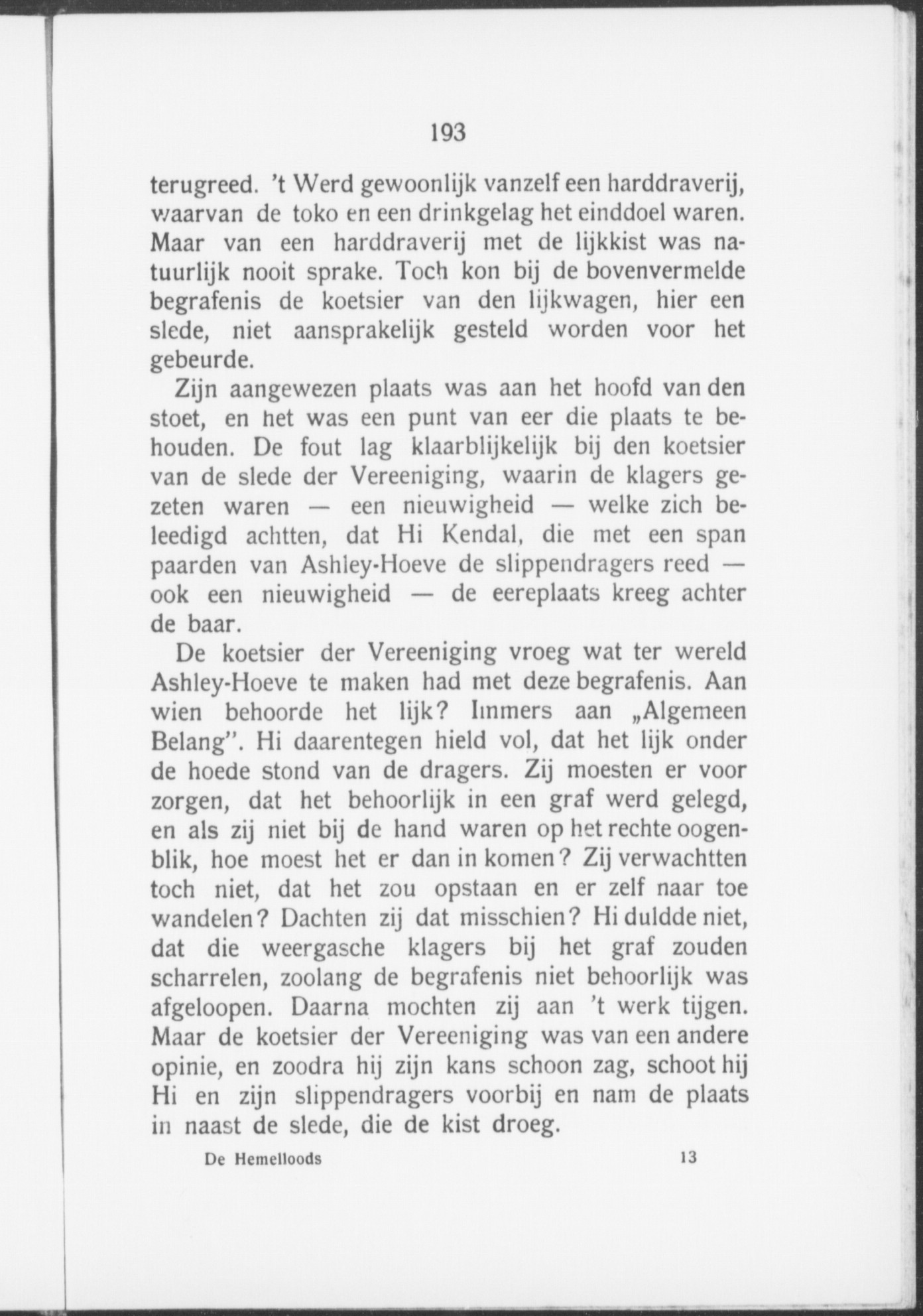 193

terugreed. 't Werd gewoonlijk vanzelf een harddraverij, waarvan de toko en een drinkgelag het einddoel waren. Maar van een harddraverij met de lijkkist was natuurlijk nooit sprake. Toch kon bij de bovenvermelde begrafenis de koetsier van den lijkwagen, hier een slede, niet aansprakelijk gesteld worden voor het gebeurde.

Zijn aangewezen plaats was aan het hoofd van den stoet, en het was een punt van eer die plaats te behouden. De fout lag klaarblijkelijk bij den koetsier van de slede der Vereeniging, waarin de klagers gezeten waren — een nieuwigheid — welke zich beleedigd achtten, dat Hi Kendal, die met een span paarden van Ashley-Hoeve de slippendragers reed — ook een nieuwigheid — de eereplaats kreeg achter de baar.

De koetsier der Vereeniging vroeg wat ter wereld Ashley-Hoeve te maken had met deze begrafenis. Aan wien behoorde het lijk? Immers aan „Algemeen Belang". Hi daarentegen hield vol, dat het lijk onder de hoede stond van de dragers. Zij moesten er voor zorgen, dat het behoorlijk in een graf werd gelegd, en als zij niet bij de hand waren op het rechte oogenblik, hoe moest het er dan in komen? Zij verwachtten toch niet, dat het zou opstaan en er zelf naar toe wandelen? Dachten zij dat misschien? Hi duldde niet, dat die weergasche klagers bij het graf zouden scharrelen, zoolang de begrafenis niet behoorlijk was afgeloopen. Daarna mochten zij aan 't werk tijgen. Maar de koetsier der Vereeniging was van een andere opinie, en zoodra hij zijn kans schoon zag, schoot hij Hi en zijn slippendragers voorbij en nam de plaats in naast de slede, die de kist droeg.

De Hemelloods 13